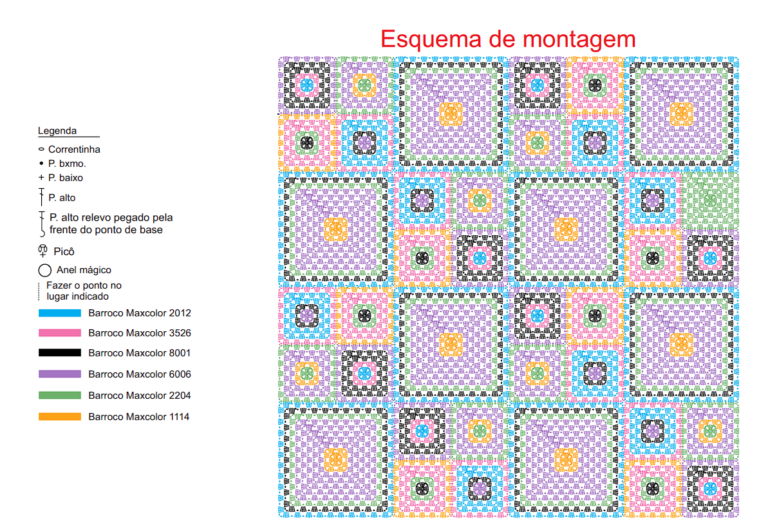 Esquema de montagem

Legenda
Correntinha
P. bxmo.
P. baixo
P. alto
P. alto relevo pegado pela frente do ponto de base
Picô
Anel mágico
Fazer o ponto no lugar indicado
Barroco Maxcolor 2012
Barroco Maxcolor 3526
Barroco Maxcolor 8001
Barroco Maxcolor 6006
Barroco Maxcolor 2204
Barroco Maxcolor 1114